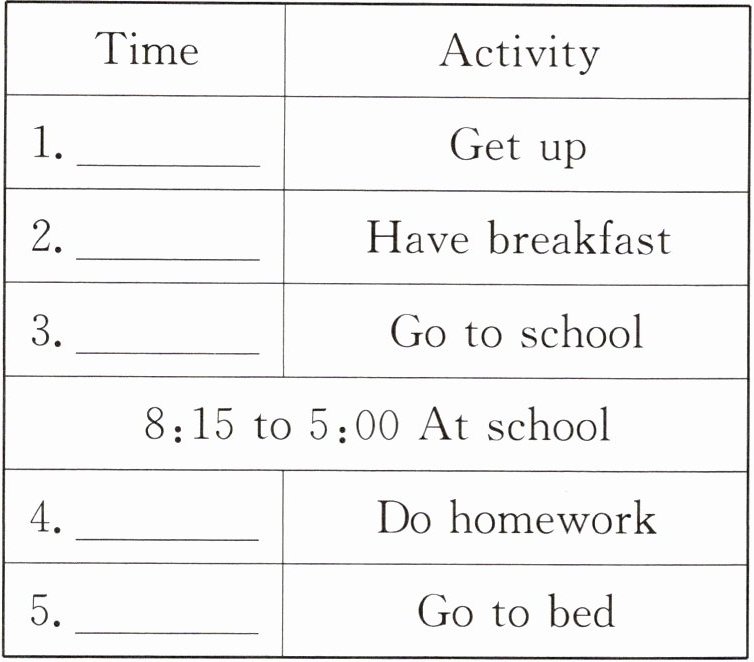 | Time | Activity |
|---|---|
| 1. ________ | Get up |
| 2. ________ | Have breakfast |
| 3. ________ | Go to school |
| 8:15 to 5:00 At school | |
| 4. ________ | Do homework |
| 5. ________ | Go to bed |